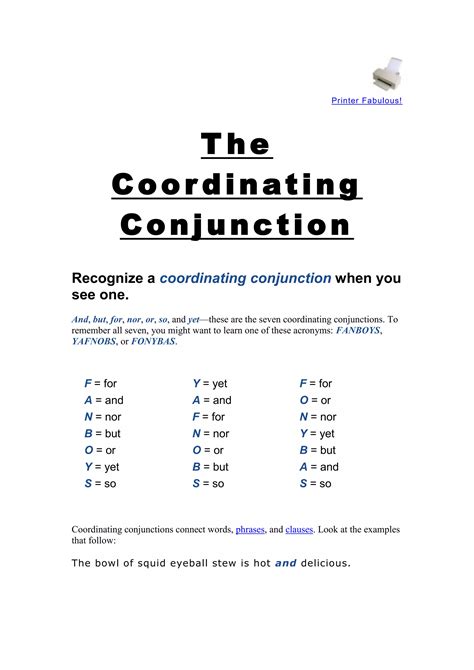 Printer Fabulous!

The Coordinating Conjunction

Recognize a coordinating conjunction when you see one.

And, but, for, nor, or, so, and yet—these are the seven coordinating conjunctions. To remember all seven, you might want to learn one of these acronyms: FANBOYS, YAFNOBS, or FONYBAS.

F = for
A = and
N = nor
B = but
O = or
Y = yet
S = so

Y = yet
A = and
F = for
N = nor
O = or
B = but
S = so

F = for
O = or
N = nor
Y = yet
B = but
A = and
S = so

Coordinating conjunctions connect words, phrases, and clauses. Look at the examples that follow:

The bowl of squid eyeball stew is hot and delicious.